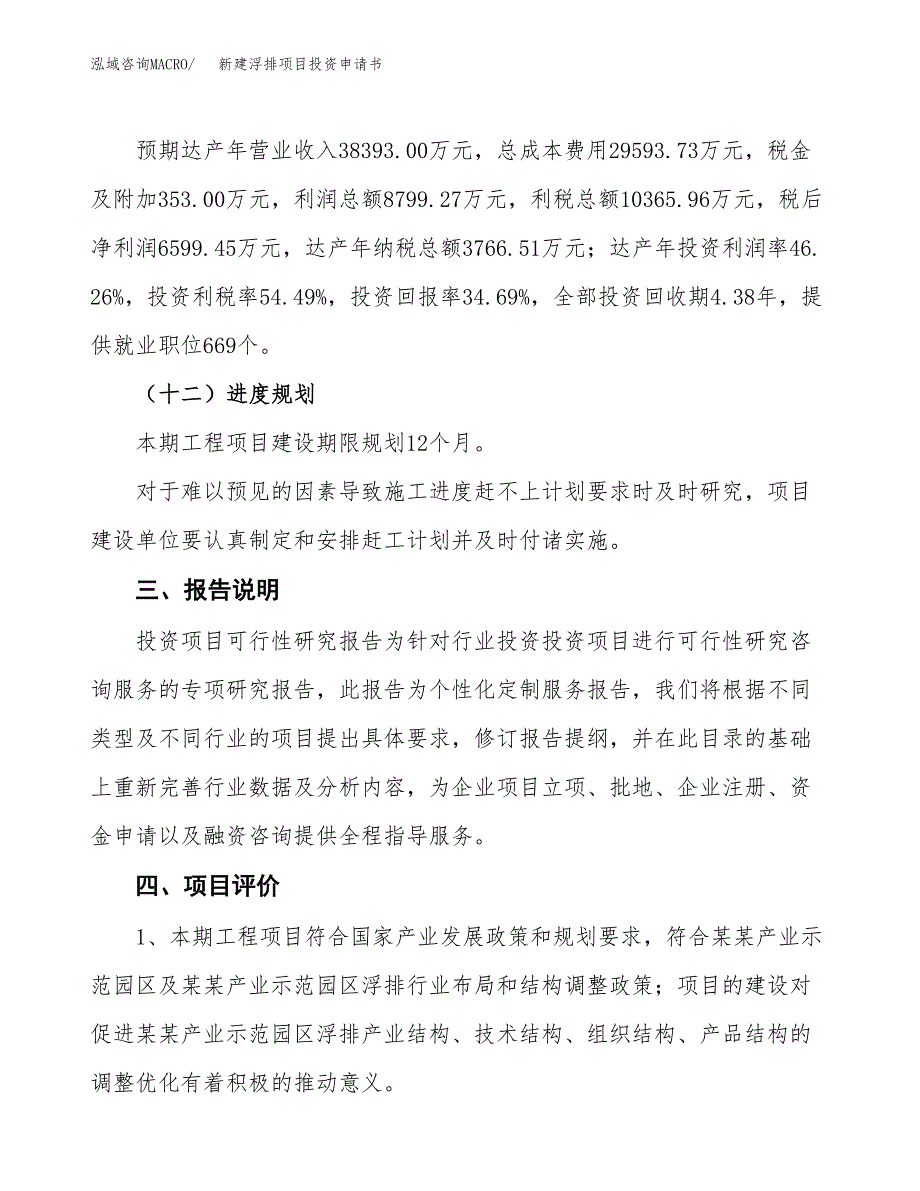 泓域咨询MACRO/　新建浮排项目投资申请书

预期达产年营业收入38393.00万元，总成本费用29593.73万元，税金及附加353.00万元，利润总额8799.27万元，利税总额10365.96万元，税后净利润6599.45万元，达产年纳税总额3766.51万元；达产年投资利润率46.26%，投资利税率54.49%，投资回报率34.69%，全部投资回收期4.38年，提供就业职位669个。

（十二）进度规划

本期工程项目建设期限规划12个月。

对于难以预见的因素导致施工进度赶不上计划要求时及时研究，项目建设单位要认真制定和安排赶工计划并及时付诸实施。

三、报告说明

投资项目可行性研究报告为针对行业投资投资项目进行可行性研究咨询服务的专项研究报告，此报告为个性化定制服务报告，我们将根据不同类型及不同行业的项目提出具体要求，修订报告提纲，并在此目录的基础上重新完善行业数据及分析内容，为企业项目立项、批地、企业注册、资金申请以及融资咨询提供全程指导服务。

四、项目评价

1、本期工程项目符合国家产业发展政策和规划要求，符合某某产业示范园区及某某产业示范园区浮排行业布局和结构调整政策；项目的建设对促进某某产业示范园区浮排产业结构、技术结构、组织结构、产品结构的调整优化有着积极的推动意义。